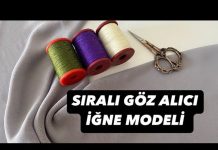 SIRALI GÖZ ALICI
İĞNE MODELİ